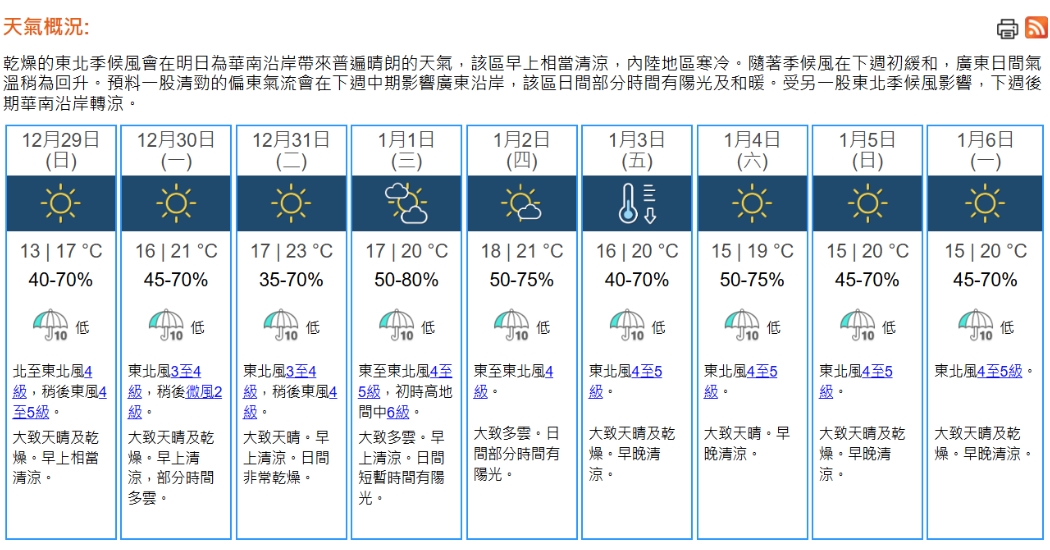 天氣概況:

乾燥的東北季候風會在明日為華南沿岸帶來普遍晴朗的天氣，該區早上相當清涼，內陸地區寒冷。隨著季候風在下週初緩和，廣東日間氣溫稍為回升。預料一股清勁的偏東氣流會在下週中期影響廣東沿岸，該區日間部分時間有陽光及和暖。受另一股東北季候風影響，下週後期華南沿岸轉涼。

| 12月29日 (日) | 12月30日 (一) | 12月31日 (二) | 1月1日 (三) | 1月2日 (四) | 1月3日 (五) | 1月4日 (六) | 1月5日 (日) | 1月6日 (一) |
|---|---|---|---|---|---|---|---|---|
| 13 \| 17 °C | 16 \| 21 °C | 17 \| 23 °C | 17 \| 20 °C | 18 \| 21 °C | 16 \| 20 °C | 15 \| 19 °C | 15 \| 20 °C | 15 \| 20 °C |
| 40-70% | 45-70% | 35-70% | 50-80% | 50-75% | 40-70% | 50-75% | 45-70% | 45-70% |
| 10 低 | 10 低 | 10 低 | 10 低 | 10 低 | 10 低 | 10 低 | 10 低 | 10 低 |
| 北至東北風4級，稍後東風4至5級。 | 東北風3至4級，稍後微風2級。 | 東北風3至4級，稍後東風4級。 | 東至東北風4至5級，初時高地間中6級。 | 東至東北風4級。 | 東北風4至5級。 | 東北風4至5級。 | 東北風4至5級。 | 東北風4至5級。 |
| 大致天晴及乾燥。早上相當清涼。 | 大致天晴及乾燥。早上清涼，部分時間多雲。 | 大致天晴。早上清涼。日間非常乾燥。 | 大致多雲。早上清涼。日間短暫時間有陽光。 | 大致多雲。日間部分時間有陽光。 | 大致天晴及乾燥。早晚清涼。 | 大致天晴。早晚清涼。 | 大致天晴及乾燥。早晚清涼。 | 大致天晴及乾燥。早晚清涼。 |